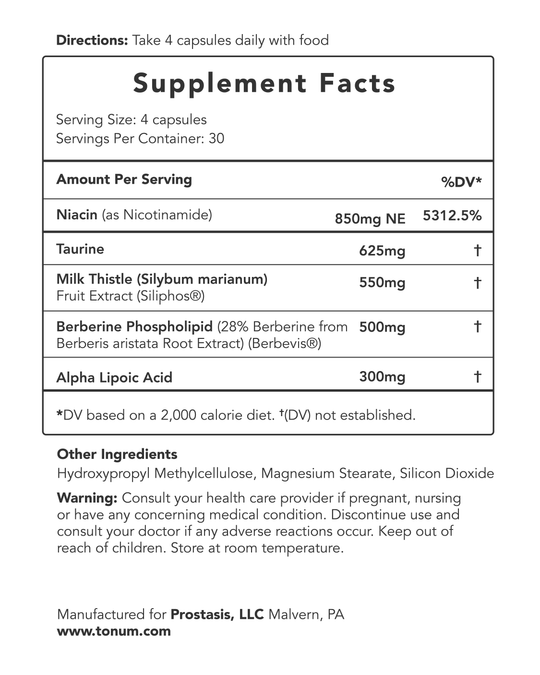 Directions: Take 4 capsules daily with food

Supplement Facts

Serving Size: 4 capsules
Servings Per Container: 30

| Amount Per Serving | | %DV* |
|---|---|---|
| Niacin (as Nicotinamide) | 850mg NE | 5312.5% |
| Taurine | 625mg | † |
| Milk Thistle (Silybum marianum) Fruit Extract (Siliphos®) | 550mg | † |
| Berberine Phospholipid (28% Berberine from Berberis aristata Root Extract) (Berbevis®) | 500mg | † |
| Alpha Lipoic Acid | 300mg | † |

*DV based on a 2,000 calorie diet. †(DV) not established.

Other Ingredients
Hydroxypropyl Methylcellulose, Magnesium Stearate, Silicon Dioxide

Warning: Consult your health care provider if pregnant, nursing or have any concerning medical condition. Discontinue use and consult your doctor if any adverse reactions occur. Keep out of reach of children. Store at room temperature.

Manufactured for Prostasis, LLC Malvern, PA
www.tonum.com